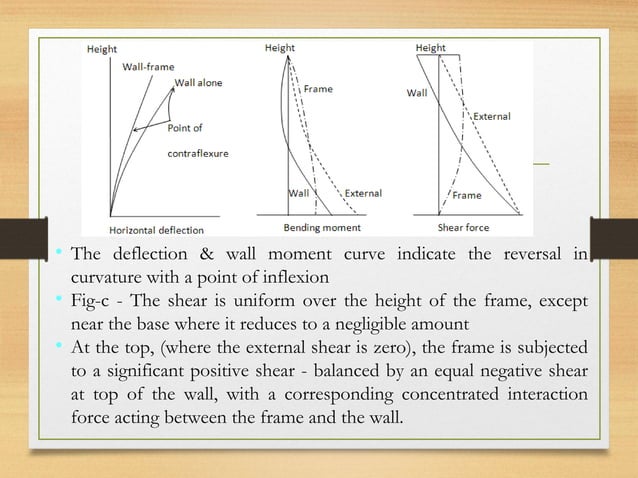 Height
Wall-frame
Wall alone
Point of
contraflexure
Horizontal deflection

Height
Frame
Wall
External
Bending moment

Height
Wall
External
Frame
Shear force

• The deflection & wall moment curve indicate the reversal in curvature with a point of inflexion
• Fig-c - The shear is uniform over the height of the frame, except near the base where it reduces to a negligible amount
• At the top, (where the external shear is zero), the frame is subjected to a significant positive shear - balanced by an equal negative shear at top of the wall, with a corresponding concentrated interaction force acting between the frame and the wall.